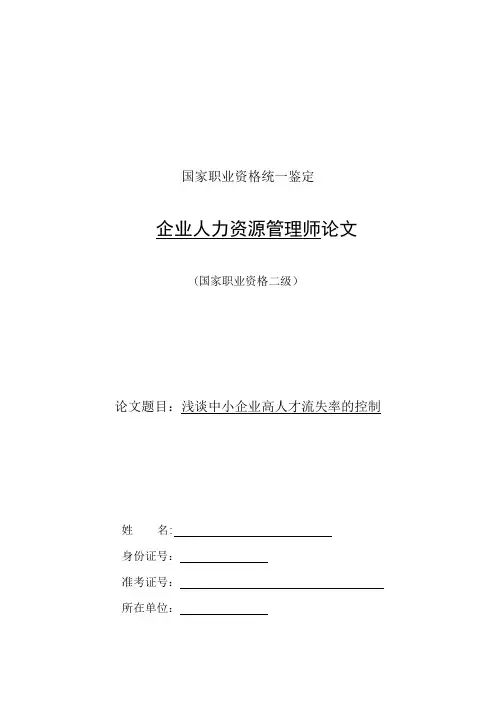 国家职业资格统一鉴定

企业人力资源管理师论文

（国家职业资格二级）

论文题目：浅谈中小企业高人才流失率的控制

姓　　名：

身份证号：

准考证号：

所在单位：